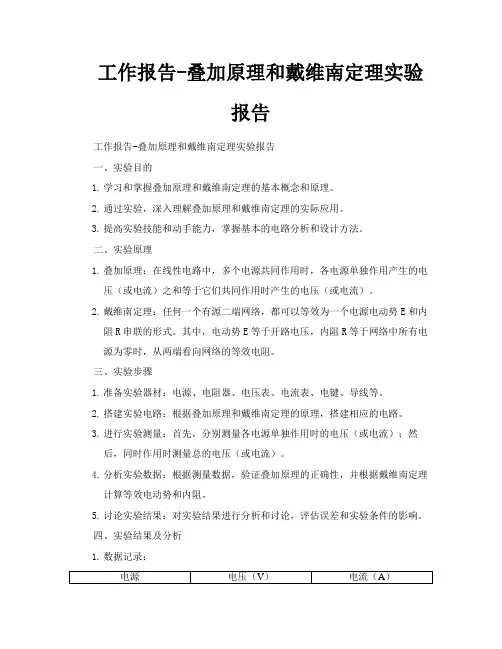 工作报告-叠加原理和戴维南定理实验报告

工作报告-叠加原理和戴维南定理实验报告

一、实验目的

1. 学习和掌握叠加原理和戴维南定理的基本概念和原理。

2. 通过实验，深入理解叠加原理和戴维南定理的实际应用。

3. 提高实验技能和动手能力，掌握基本的电路分析和设计方法。

二、实验原理

1. 叠加原理：在线性电路中，多个电源共同作用时，各电源单独作用产生的电压（或电流）之和等于它们共同作用时产生的电压（或电流）。

2. 戴维南定理：任何一个有源二端网络，都可以等效为一个电源电动势 E 和内阻 R 串联的形式。其中，电动势 E 等于开路电压，内阻 R 等于网络中所有电源为零时，从两端看向网络的等效电阻。

三、实验步骤

1. 准备实验器材：电源、电阻器、电压表、电流表、电键、导线等。

2. 搭建实验电路：根据叠加原理和戴维南定理的原理，搭建相应的电路。

3. 进行实验测量：首先，分别测量各电源单独作用时的电压（或电流）；然后，同时作用时测量总的电压（或电流）。

4. 分析实验数据：根据测量数据，验证叠加原理的正确性，并根据戴维南定理计算等效电动势和内阻。

5. 讨论实验结果：对实验结果进行分析和讨论，评估误差和实验条件的影响。

四、实验结果及分析

1. 数据记录：

| 电源 | 电压（V） | 电流（A） |
|---|---|---|